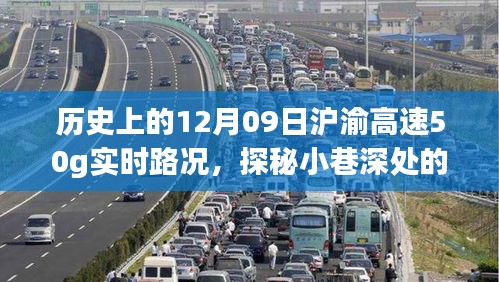 历史上的12月09日沪渝高速50g实时路况，探秘小巷深处的